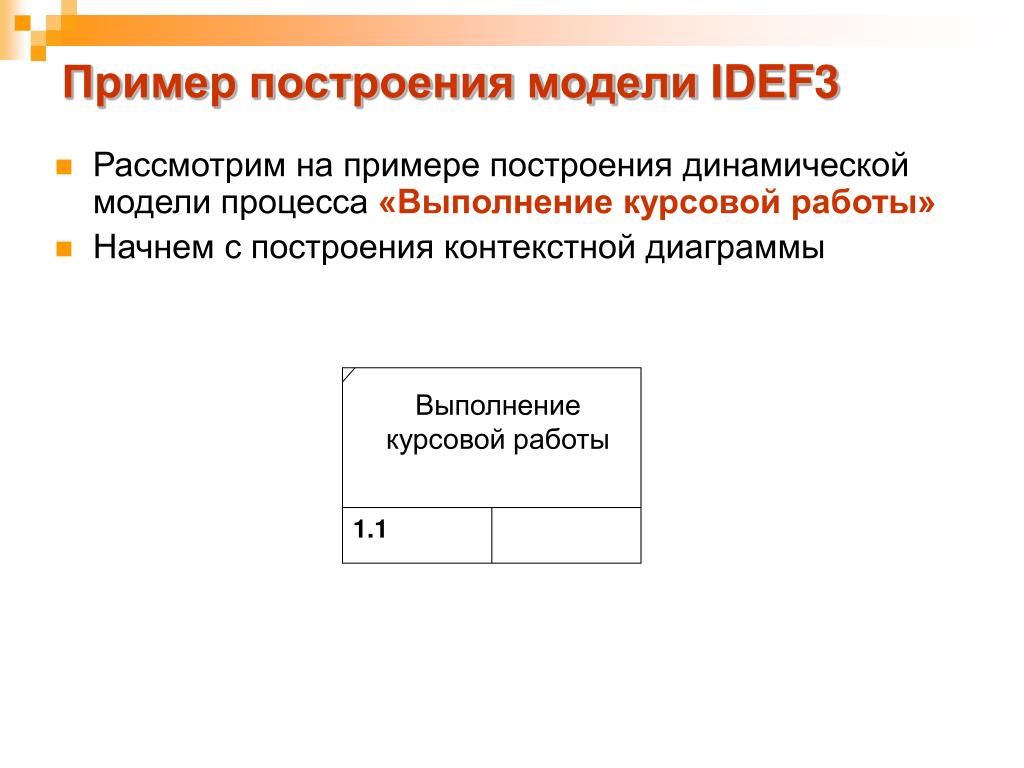 Пример построения модели IDEF3

Рассмотрим на примере построения динамической модели процесса «Выполнение курсовой работы»

Начнем с построения контекстной диаграммы

Выполнение курсовой работы

1.1